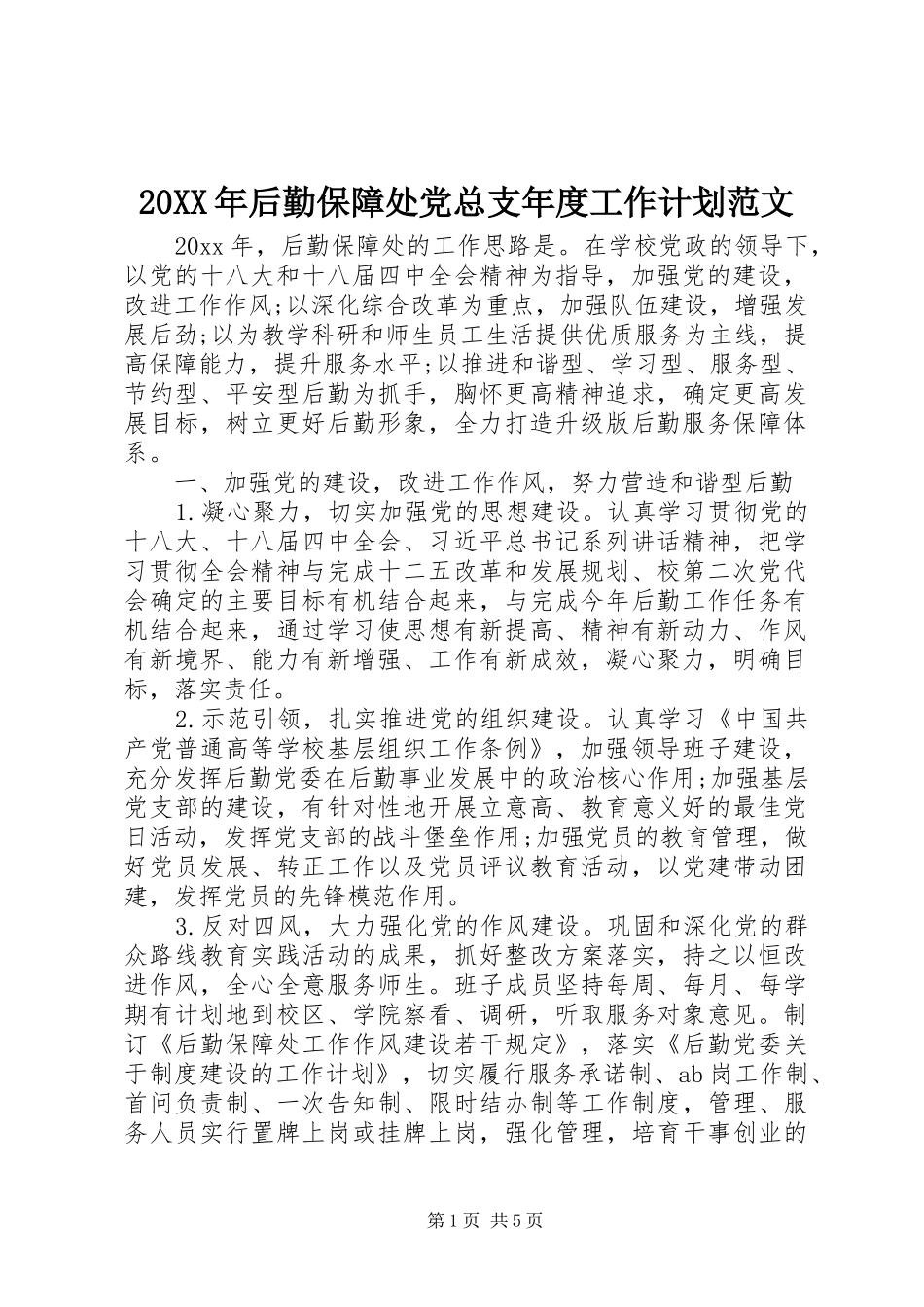 20XX年后勤保障处党总支年度工作计划范文

20xx年，后勤保障处的工作思路是。在学校党政的领导下，以党的十八大和十八届四中全会精神为指导，加强党的建设，改进工作作风;以深化综合改革为重点，加强队伍建设，增强发展后劲;以为教学科研和师生员工生活提供优质服务为主线，提高保障能力，提升服务水平;以推进和谐型、学习型、服务型、节约型、平安型后勤为抓手，胸怀更高精神追求，确定更高发展目标，树立更好后勤形象，全力打造升级版后勤服务保障体系。

一、加强党的建设，改进工作作风，努力营造和谐型后勤

1.凝心聚力，切实加强党的思想建设。认真学习贯彻党的十八大、十八届四中全会、习近平总书记系列讲话精神，把学习贯彻全会精神与完成十二五改革和发展规划、校第二次党代会确定的主要目标有机结合起来，与完成今年后勤工作任务有机结合起来，通过学习使思想有新提高、精神有新动力、作风有新境界、能力有新增强、工作有新成效，凝心聚力，明确目标，落实责任。

2.示范引领，扎实推进党的组织建设。认真学习《中国共产党普通高等学校基层组织工作条例》，加强领导班子建设，充分发挥后勤党委在后勤事业发展中的政治核心作用;加强基层党支部的建设，有针对性地开展立意高、教育意义好的最佳党日活动，发挥党支部的战斗堡垒作用;加强党员的教育管理，做好党员发展、转正工作以及党员评议教育活动，以党建带动团建，发挥党员的先锋模范作用。

3.反对四风，大力强化党的作风建设。巩固和深化党的群众路线教育实践活动的成果，抓好整改方案落实，持之以恒改进作风，全心全意服务师生。班子成员坚持每周、每月、每学期有计划地到校区、学院察看、调研，听取服务对象意见。制订《后勤保障处工作作风建设若干规定》，落实《后勤党委关于制度建设的工作计划》，切实履行服务承诺制、ab岗工作制、首问负责制、一次告知制、限时结办制等工作制度，管理、服务人员实行置牌上岗或挂牌上岗，强化管理，培育干事创业的

第1页 共5页